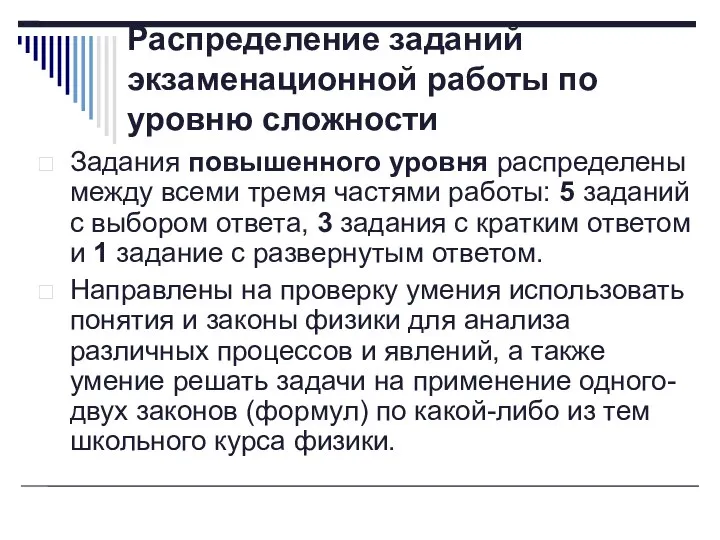 Распределение заданий экзаменационной работы по уровню сложности

Задания повышенного уровня распределены между всеми тремя частями работы: 5 заданий с выбором ответа, 3 задания с кратким ответом и 1 задание с развернутым ответом.

Направлены на проверку умения использовать понятия и законы физики для анализа различных процессов и явлений, а также умение решать задачи на применение одного-двух законов (формул) по какой-либо из тем школьного курса физики.